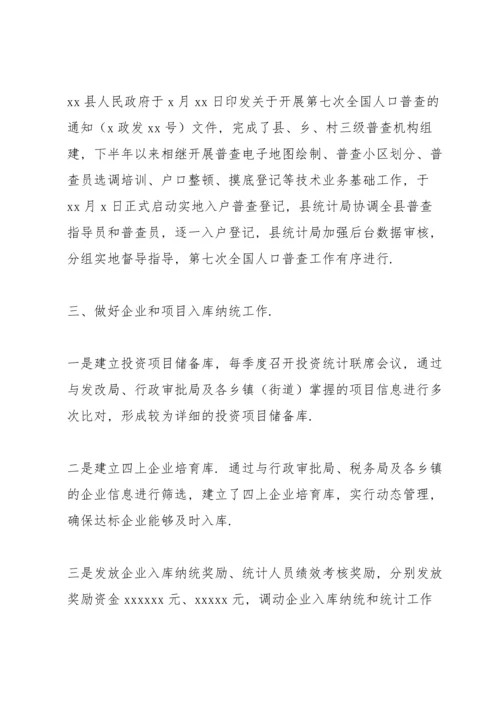 xx 县人民政府于 x 月 xx 日印发关于开展第七次全国人口普查的通知（x 政发 xx 号）文件，完成了县、乡、村三级普查机构组建，下半年以来相继开展普查电子地图绘制、普查小区划分、普查员选调培训、户口整顿、摸底登记等技术业务基础工作，于 xx 月 x 日正式启动实地入户普查登记，县统计局协调全县普查指导员和普查员，逐一入户登记，县统计局加强后台数据审核，分组实地督导指导，第七次全国人口普查工作有序进行.

三、做好企业和项目入库纳统工作.

一是建立投资项目储备库，每季度召开投资统计联席会议，通过与发改局、行政审批局及各乡镇（街道）掌握的项目信息进行多次比对，形成较为详细的投资项目储备库.

二是建立四上企业培育库. 通过与行政审批局、税务局及各乡镇的企业信息进行筛选，建立了四上企业培育库，实行动态管理，确保达标企业能够及时入库.

三是发放企业入库纳统奖励、统计人员绩效考核奖励，分别发放奖励资金 xxxxxx 元、xxxxx 元，调动企业入库纳统和统计工作